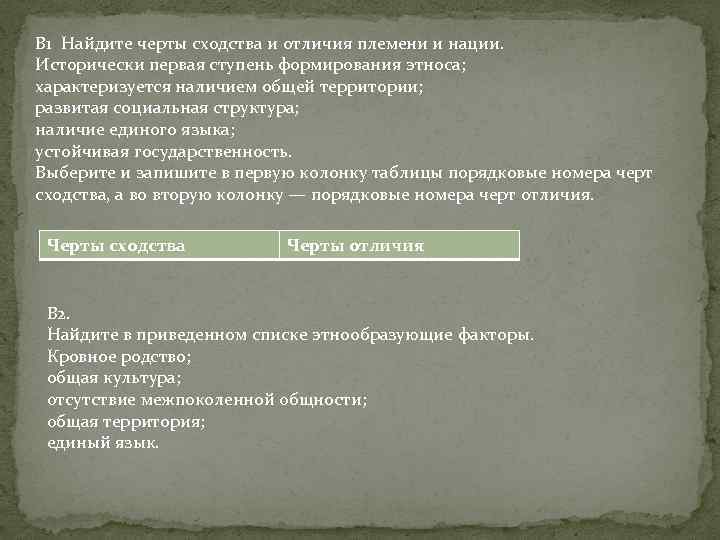 В1 Найдите черты сходства и отличия племени и нации.
Исторически первая ступень формирования этноса;
характеризуется наличием общей территории;
развитая социальная структура;
наличие единого языка;
устойчивая государственность.
Выберите и запишите в первую колонку таблицы порядковые номера черт сходства, а во вторую колонку — порядковые номера черт отличия.

| Черты сходства | Черты отличия |
|---|---|

В2.
Найдите в приведенном списке этнообразующие факторы.
Кровное родство;
общая культура;
отсутствие межпоколенной общности;
общая территория;
единый язык.